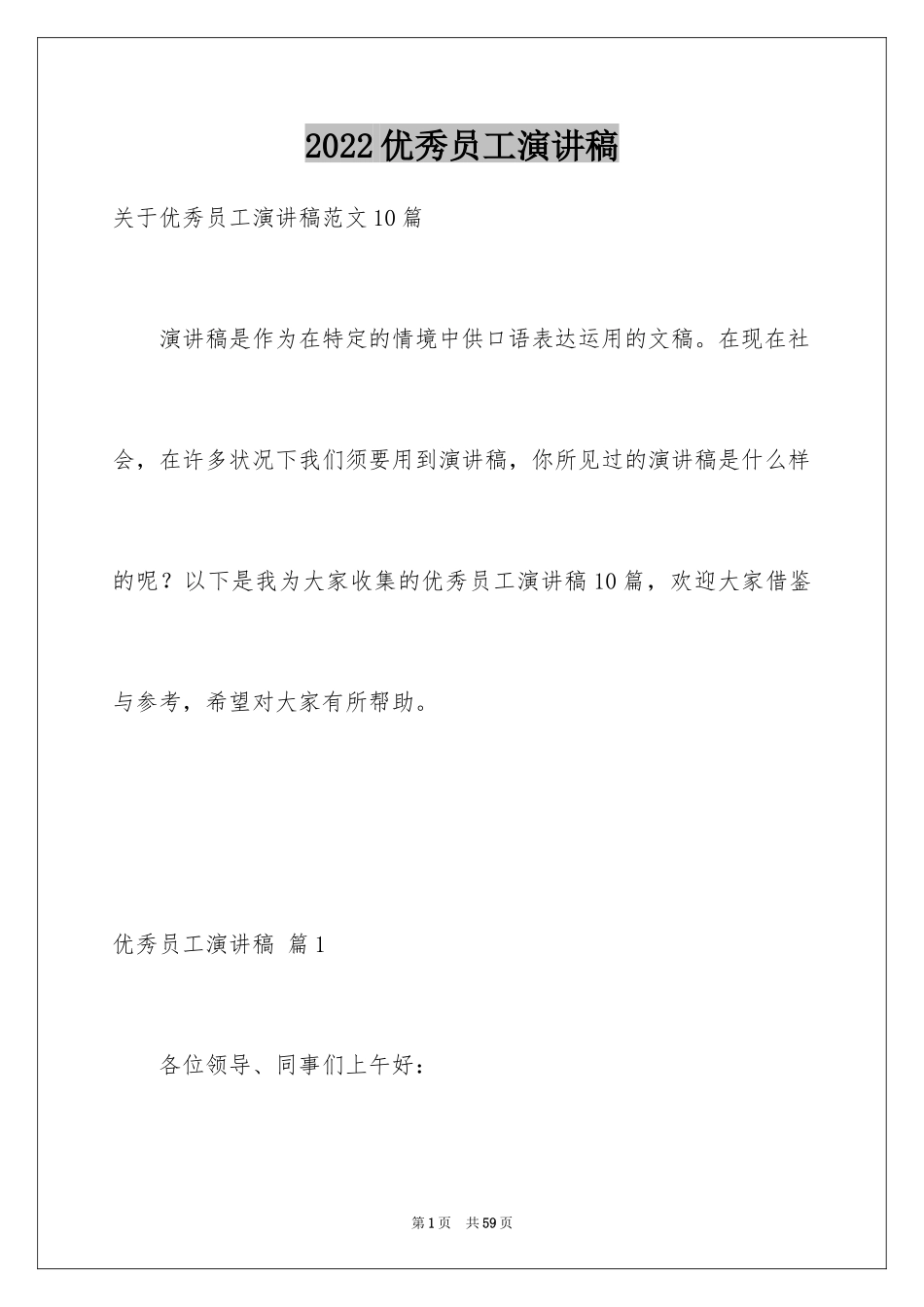 2022优秀员工演讲稿

关于优秀员工演讲稿范文10篇

演讲稿是作为在特定的情境中供口语表达运用的文稿。在现在社会，在许多状况下我们须要用到演讲稿，你所见过的演讲稿是什么样的呢？以下是我为大家收集的优秀员工演讲稿10篇，欢迎大家借鉴与参考，希望对大家有所帮助。

优秀员工演讲稿 篇1

各位领导、同事们上午好：

第1页 共59页